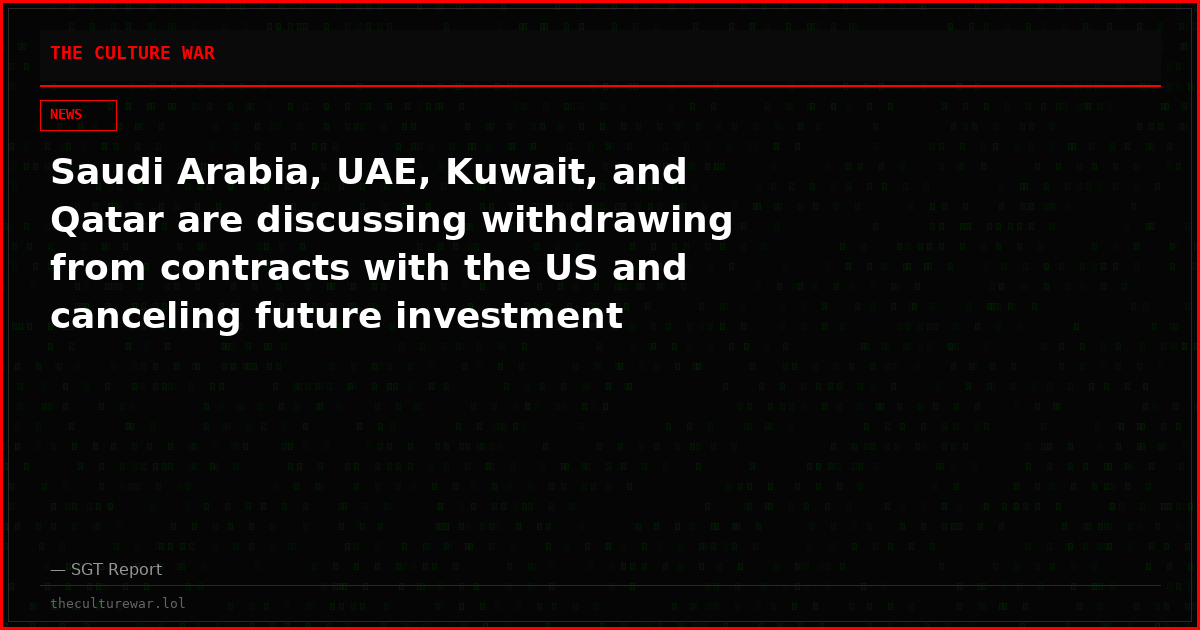 THE CULTURE WAR

NEWS

Saudi Arabia, UAE, Kuwait, and Qatar are discussing withdrawing from contracts with the US and canceling future investment

— SGT Report

theculturewar.lol